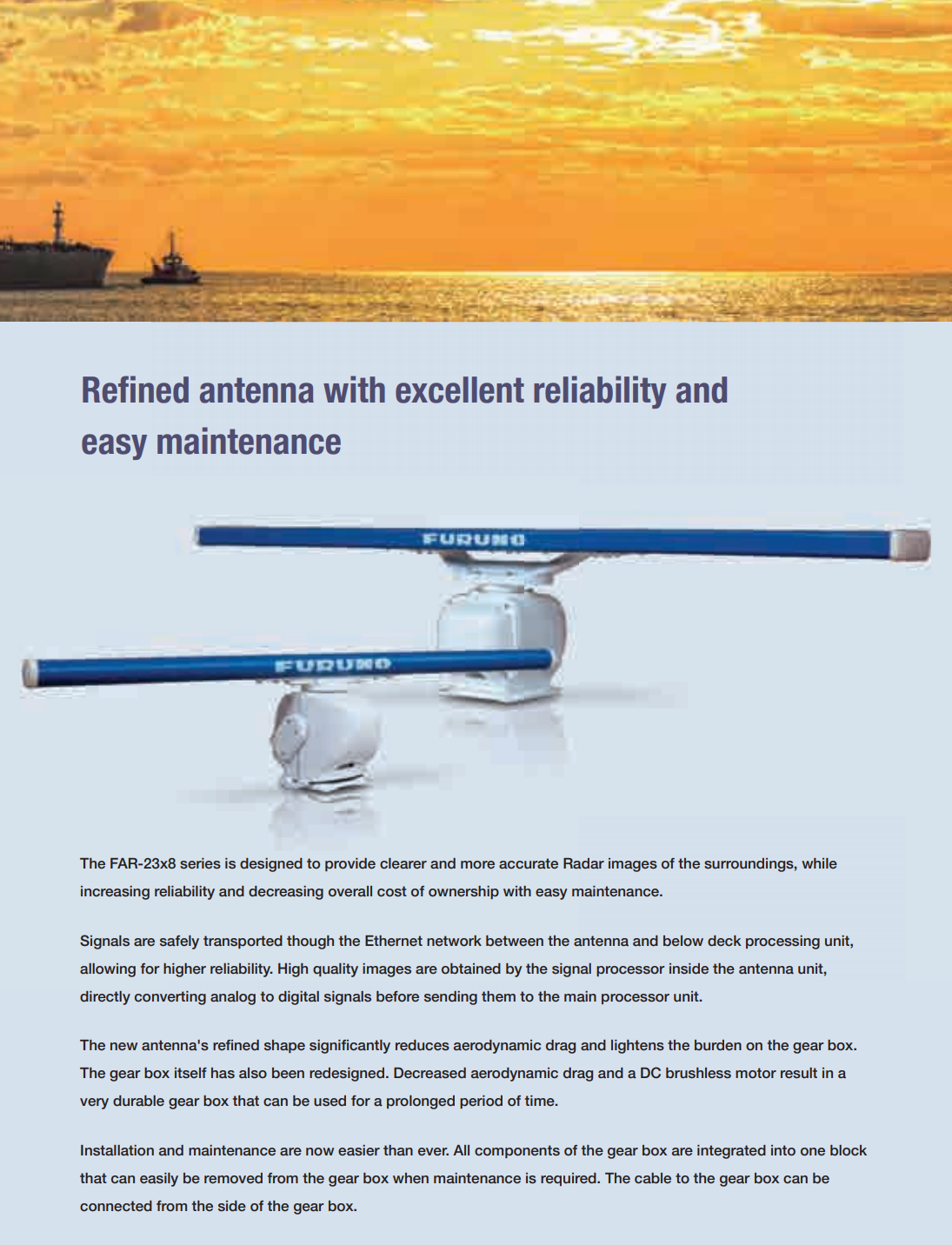 Refined antenna with excellent reliability and easy maintenance

FURUNO

FURUNO

The FAR-23x8 series is designed to provide clearer and more accurate Radar images of the surroundings, while increasing reliability and decreasing overall cost of ownership with easy maintenance.

Signals are safely transported though the Ethernet network between the antenna and below deck processing unit, allowing for higher reliability. High quality images are obtained by the signal processor inside the antenna unit, directly converting analog to digital signals before sending them to the main processor unit.

The new antenna's refined shape significantly reduces aerodynamic drag and lightens the burden on the gear box. The gear box itself has also been redesigned. Decreased aerodynamic drag and a DC brushless motor result in a very durable gear box that can be used for a prolonged period of time.

Installation and maintenance are now easier than ever. All components of the gear box are integrated into one block that can easily be removed from the gear box when maintenance is required. The cable to the gear box can be connected from the side of the gear box.